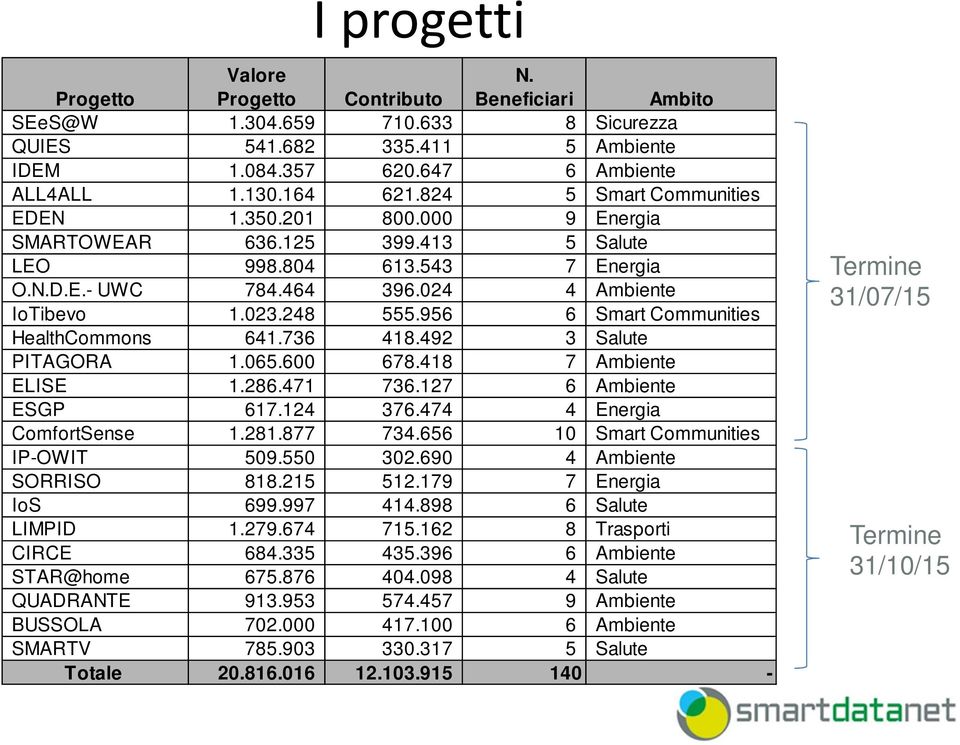 I progetti

| Progetto | Valore Progetto | Contributo | N. Beneficiari | Ambito |
|---|---|---|---|---|
| SEeS@W | 1.304.659 | 710.633 | 8 | Sicurezza |
| QUIES | 541.682 | 335.411 | 5 | Ambiente |
| IDEM | 1.084.357 | 620.647 | 6 | Ambiente |
| ALL4ALL | 1.130.164 | 621.824 | 5 | Smart Communities |
| EDEN | 1.350.201 | 800.000 | 9 | Energia |
| SMARTOWEAR | 636.125 | 399.413 | 5 | Salute |
| LEO | 998.804 | 613.543 | 7 | Energia |
| O.N.D.E.- UWC | 784.464 | 396.024 | 4 | Ambiente |
| IoTibevo | 1.023.248 | 555.956 | 6 | Smart Communities |
| HealthCommons | 641.736 | 418.492 | 3 | Salute |
| PITAGORA | 1.065.600 | 678.418 | 7 | Ambiente |
| ELISE | 1.286.471 | 736.127 | 6 | Ambiente |
| ESGP | 617.124 | 376.474 | 4 | Energia |
| ComfortSense | 1.281.877 | 734.656 | 10 | Smart Communities |
| IP-OWIT | 509.550 | 302.690 | 4 | Ambiente |
| SORRISO | 818.215 | 512.179 | 7 | Energia |
| IoS | 699.997 | 414.898 | 6 | Salute |
| LIMPID | 1.279.674 | 715.162 | 8 | Trasporti |
| CIRCE | 684.335 | 435.396 | 6 | Ambiente |
| STAR@home | 675.876 | 404.098 | 4 | Salute |
| QUADRANTE | 913.953 | 574.457 | 9 | Ambiente |
| BUSSOLA | 702.000 | 417.100 | 6 | Ambiente |
| SMARTV | 785.903 | 330.317 | 5 | Salute |
| Totale | 20.816.016 | 12.103.915 | 140 | - |

Termine 31/07/15

Termine 31/10/15

smartdatanet